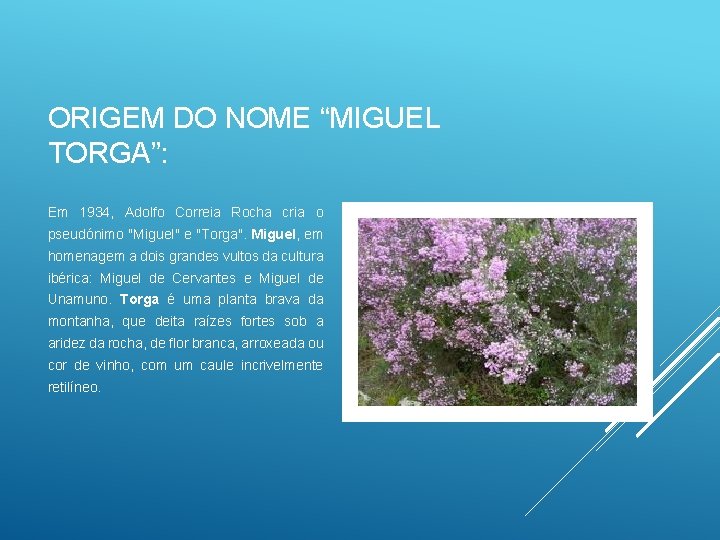 ORIGEM DO NOME “MIGUEL TORGA”:

Em 1934, Adolfo Correia Rocha cria o pseudónimo "Miguel" e "Torga". Miguel, em homenagem a dois grandes vultos da cultura ibérica: Miguel de Cervantes e Miguel de Unamuno. Torga é uma planta brava da montanha, que deita raízes fortes sob a aridez da rocha, de flor branca, arroxeada ou cor de vinho, com um caule incrivelmente retilíneo.